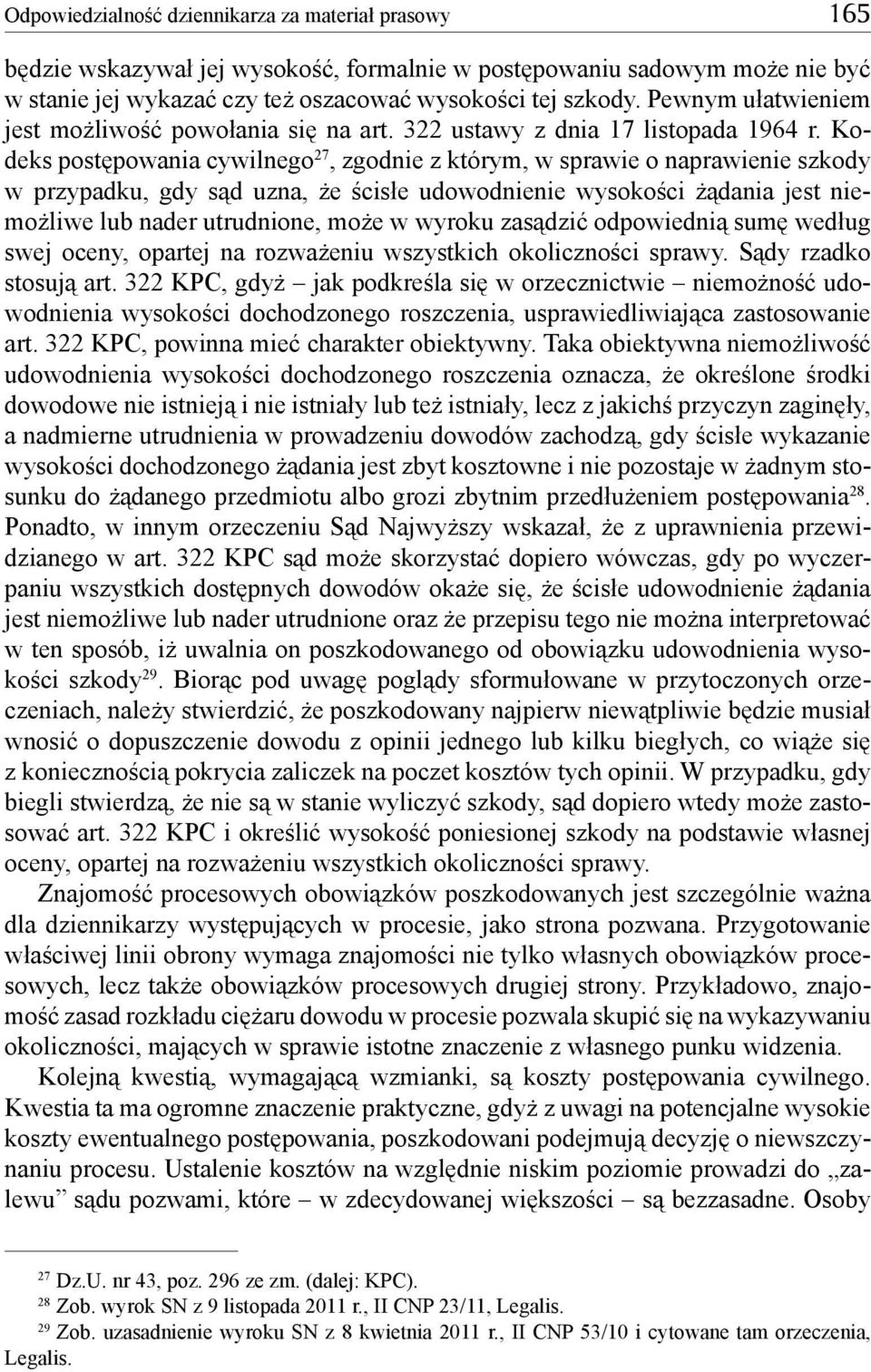 Odpowiedzialność dziennikarza za materiał prasowy 165

będzie wskazywał jej wysokość, formalnie w postępowaniu sadowym może nie być w stanie jej wykazać czy też oszacować wysokości tej szkody. Pewnym ułatwieniem jest możliwość powołania się na art. 322 ustawy z dnia 17 listopada 1964 r. Kodeks postępowania cywilnego$^{27}$, zgodnie z którym, w sprawie o naprawienie szkody w przypadku, gdy sąd uzna, że ścisłe udowodnienie wysokości żądania jest niemożliwe lub nader utrudnione, może w wyroku zasądzić odpowiednią sumę według swej oceny, opartej na rozważeniu wszystkich okoliczności sprawy. Sądy rzadko stosują art. 322 KPC, gdyż – jak podkreśla się w orzecznictwie – niemożność udowodnienia wysokości dochodzonego roszczenia, usprawiedliwiająca zastosowanie art. 322 KPC, powinna mieć charakter obiektywny. Taka obiektywna niemożliwość udowodnienia wysokości dochodzonego roszczenia oznacza, że określone środki dowodowe nie istnieją i nie istniały lub też istniały, lecz z jakichś przyczyn zaginęły, a nadmierne utrudnienia w prowadzeniu dowodów zachodzą, gdy ścisłe wykazanie wysokości dochodzonego żądania jest zbyt kosztowne i nie pozostaje w żadnym stosunku do żądanego przedmiotu albo grozi zbytnim przedłużeniem postępowania$^{28}$. Ponadto, w innym orzeczeniu Sąd Najwyższy wskazał, że z uprawnienia przewidzianego w art. 322 KPC sąd może skorzystać dopiero wówczas, gdy po wyczerpaniu wszystkich dostępnych dowodów okaże się, że ścisłe udowodnienie żądania jest niemożliwe lub nader utrudnione oraz że przepisu tego nie można interpretować w ten sposób, iż uwalnia on poszkodowanego od obowiązku udowodnienia wysokości szkody$^{29}$. Biorąc pod uwagę poglądy sformułowane w przytoczonych orzeczeniach, należy stwierdzić, że poszkodowany najpierw niewątpliwie będzie musiał wnosić o dopuszczenie dowodu z opinii jednego lub kilku biegłych, co wiąże się z koniecznością pokrycia zaliczek na poczet kosztów tych opinii. W przypadku, gdy biegli stwierdzą, że nie są w stanie wyliczyć szkody, sąd dopiero wtedy może zastosować art. 322 KPC i określić wysokość poniesionej szkody na podstawie własnej oceny, opartej na rozważeniu wszystkich okoliczności sprawy.

Znajomość procesowych obowiązków poszkodowanych jest szczególnie ważna dla dziennikarzy występujących w procesie, jako strona pozwana. Przygotowanie właściwej linii obrony wymaga znajomości nie tylko własnych obowiązków procesowych, lecz także obowiązków procesowych drugiej strony. Przykładowo, znajomość zasad rozkładu ciężaru dowodu w procesie pozwala skupić się na wykazywaniu okoliczności, mających w sprawie istotne znaczenie z własnego punku widzenia.

Kolejną kwestią, wymagającą wzmianki, są koszty postępowania cywilnego. Kwestia ta ma ogromne znaczenie praktyczne, gdyż z uwagi na potencjalne wysokie koszty ewentualnego postępowania, poszkodowani podejmują decyzję o niewszczynaniu procesu. Ustalenie kosztów na względnie niskim poziomie prowadzi do „zalewu” sądu pozwami, które – w zdecydowanej większości – są bezzasadne. Osoby

$^{27}$ Dz.U. nr 43, poz. 296 ze zm. (dalej: KPC).
$^{28}$ Zob. wyrok SN z 9 listopada 2011 r., II CNP 23/11, Legalis.
$^{29}$ Zob. uzasadnienie wyroku SN z 8 kwietnia 2011 r., II CNP 53/10 i cytowane tam orzeczenia, Legalis.